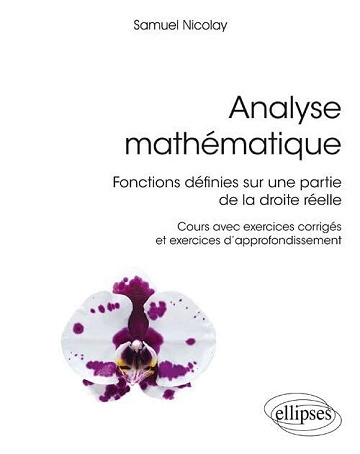 Samuel Nicolay

Analyse mathématique

Fonctions définies sur une partie de la droite réelle

Cours avec exercices corrigés et exercices d'approfondissement

ellipses